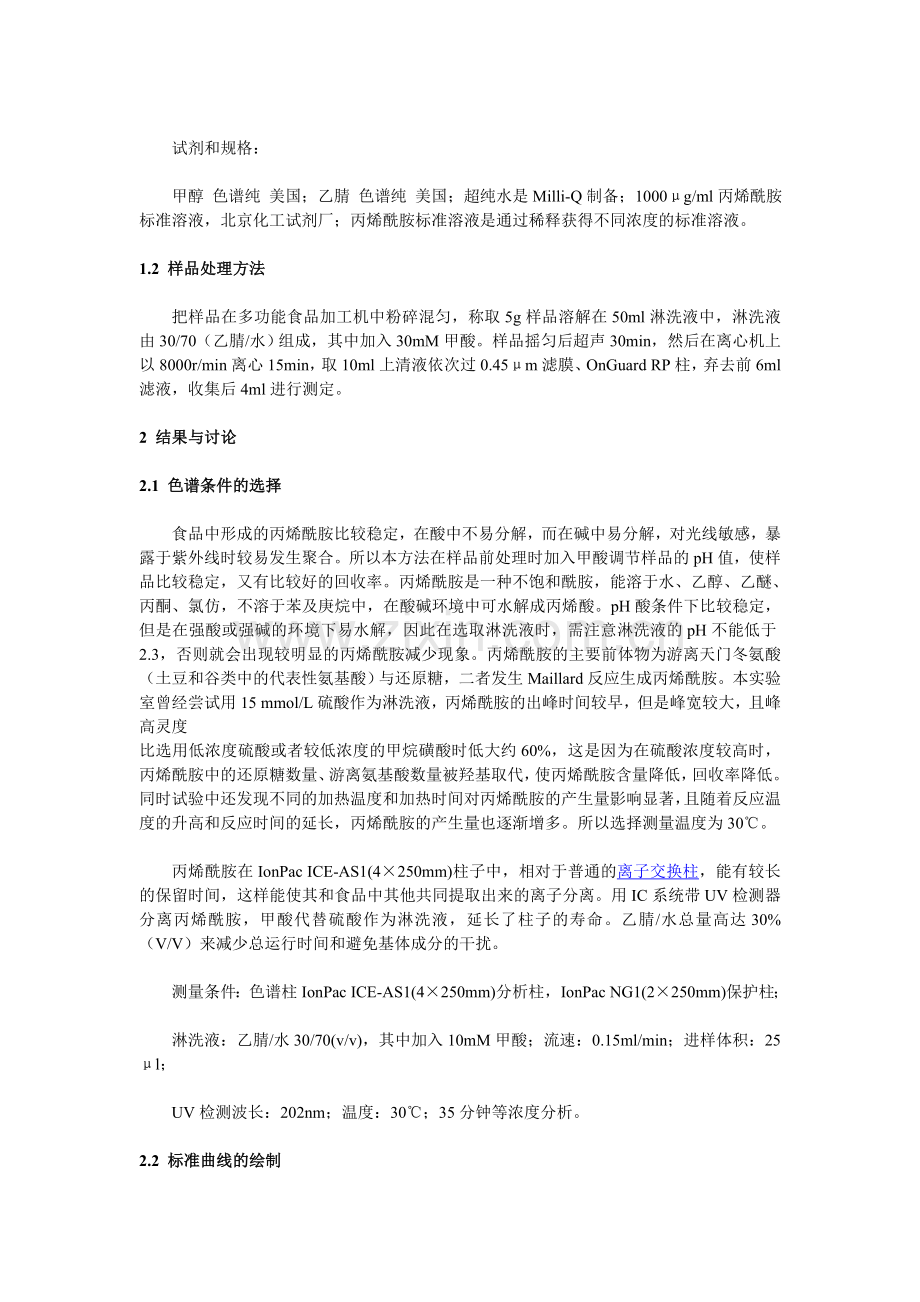 试剂和规格：

甲醇 色谱纯 美国；乙腈 色谱纯 美国；超纯水是 Milli-Q 制备；1000μg/ml 丙烯酰胺标准溶液，北京化工试剂厂；丙烯酰胺标准溶液是通过稀释获得不同浓度的标准溶液。

1.2 样品处理方法

把样品在多功能食品加工机中粉碎混匀，称取 5g 样品溶解在 50ml 淋洗液中，淋洗液由 30/70（乙腈/水）组成，其中加入 30mM 甲酸。样品摇匀后超声 30min，然后在离心机上以 8000r/min 离心 15min，取 10ml 上清液依次过 0.45μm 滤膜、OnGuard RP 柱，弃去前 6ml 滤液，收集后 4ml 进行测定。

2 结果与讨论

2.1 色谱条件的选择

食品中形成的丙烯酰胺比较稳定，在酸中不易分解，而在碱中易分解，对光线敏感，暴露于紫外线时较易发生聚合。所以本方法在样品前处理时加入甲酸调节样品的 pH 值，使样品比较稳定，又有比较好的回收率。丙烯酰胺是一种不饱和酰胺，能溶于水、乙醇、乙醚、丙酮、氯仿，不溶于苯及庚烷中，在酸碱环境中可水解成丙烯酸。pH 酸条件下比较稳定，但是在强酸或强碱的环境下易水解，因此在选取淋洗液时，需注意淋洗液的 pH 不能低于 2.3，否则就会出现较明显的丙烯酰胺减少现象。丙烯酰胺的主要前体物为游离天门冬氨酸（土豆和谷类中的代表性氨基酸）与还原糖，二者发生 Maillard 反应生成丙烯酰胺。本实验室曾经尝试用 15 mmol/L 硫酸作为淋洗液，丙烯酰胺的出峰时间较早，但是峰宽较大，且峰高灵度
比选用低浓度硫酸或者较低浓度的甲烷磺酸时低大约 60%，这是因为在硫酸浓度较高时，丙烯酰胺中的还原糖数量、游离氨基酸数量被羟基取代，使丙烯酰胺含量降低，回收率降低。同时试验中还发现不同的加热温度和加热时间对丙烯酰胺的产生量影响显著，且随着反应温度的升高和反应时间的延长，丙烯酰胺的产生量也逐渐增多。所以选择测量温度为 30℃。

丙烯酰胺在 IonPac ICE-AS1(4×250mm)柱子中，相对于普通的离子交换柱，能有较长的保留时间，这样能使其和食品中其他共同提取出来的离子分离。用 IC 系统带 UV 检测器分离丙烯酰胺，甲酸代替硫酸作为淋洗液，延长了柱子的寿命。乙腈/水总量高达 30%（V/V）来减少总运行时间和避免基体成分的干扰。

测量条件：色谱柱 IonPac ICE-AS1(4×250mm)分析柱，IonPac NG1(2×250mm)保护柱；

淋洗液：乙腈/水 30/70(v/v)，其中加入 10mM 甲酸；流速：0.15ml/min；进样体积：25μl；

UV 检测波长：202nm；温度：30℃；35 分钟等浓度分析。

2.2 标准曲线的绘制